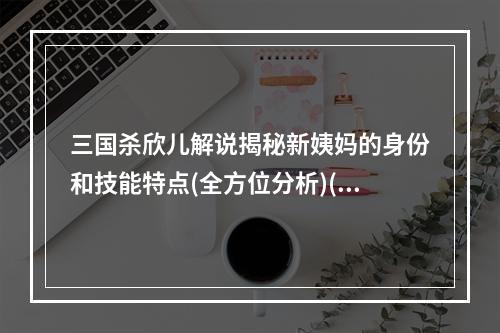 三国杀欣儿解说揭秘新姨妈的身份和技能特点(全方位分析)(...